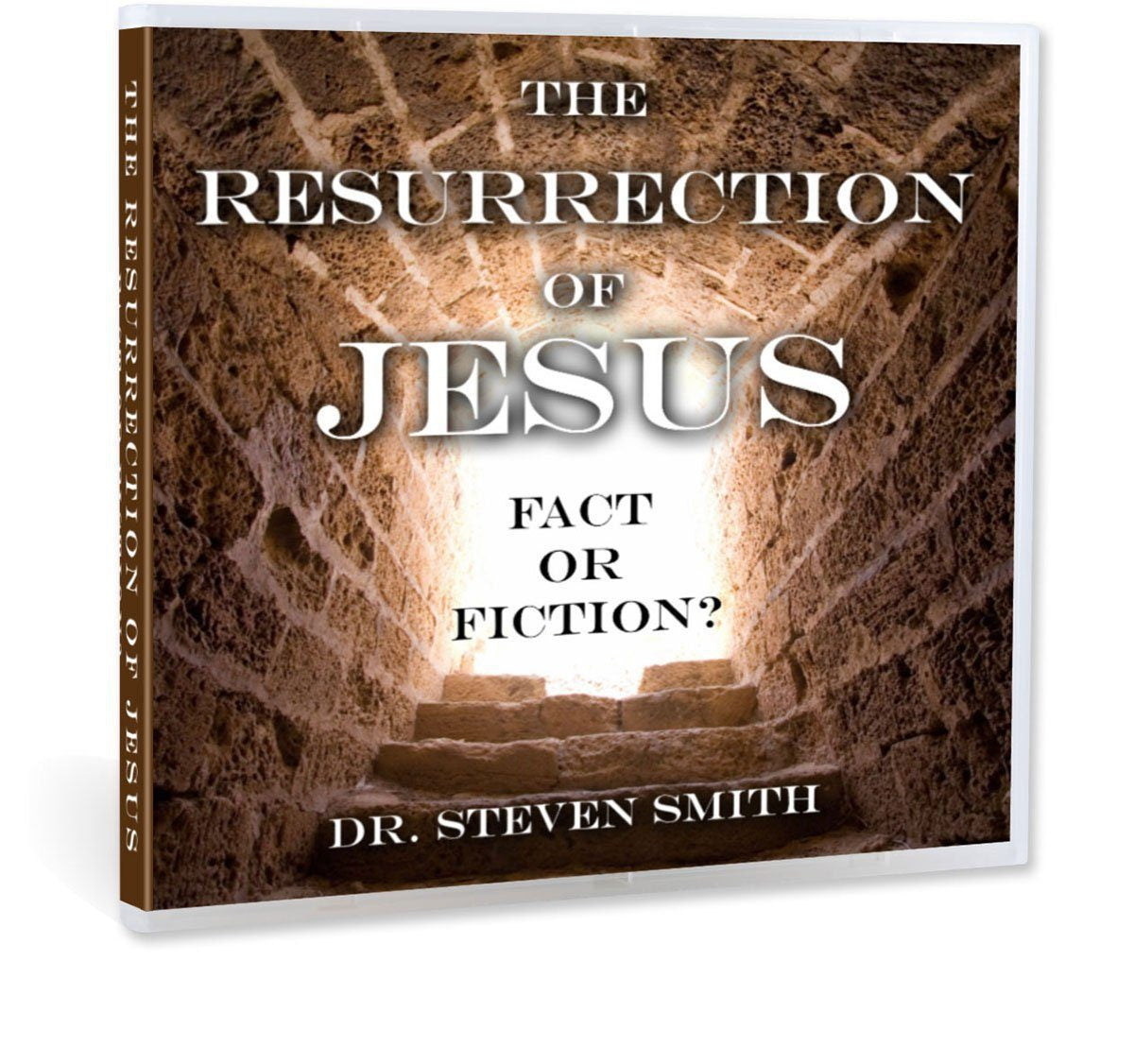 THE RESURRECTION OF JESUS

THE
RESURRECTION
OF
JESUS

FACT
OR
FICTION?

DR. STEVEN SMITH